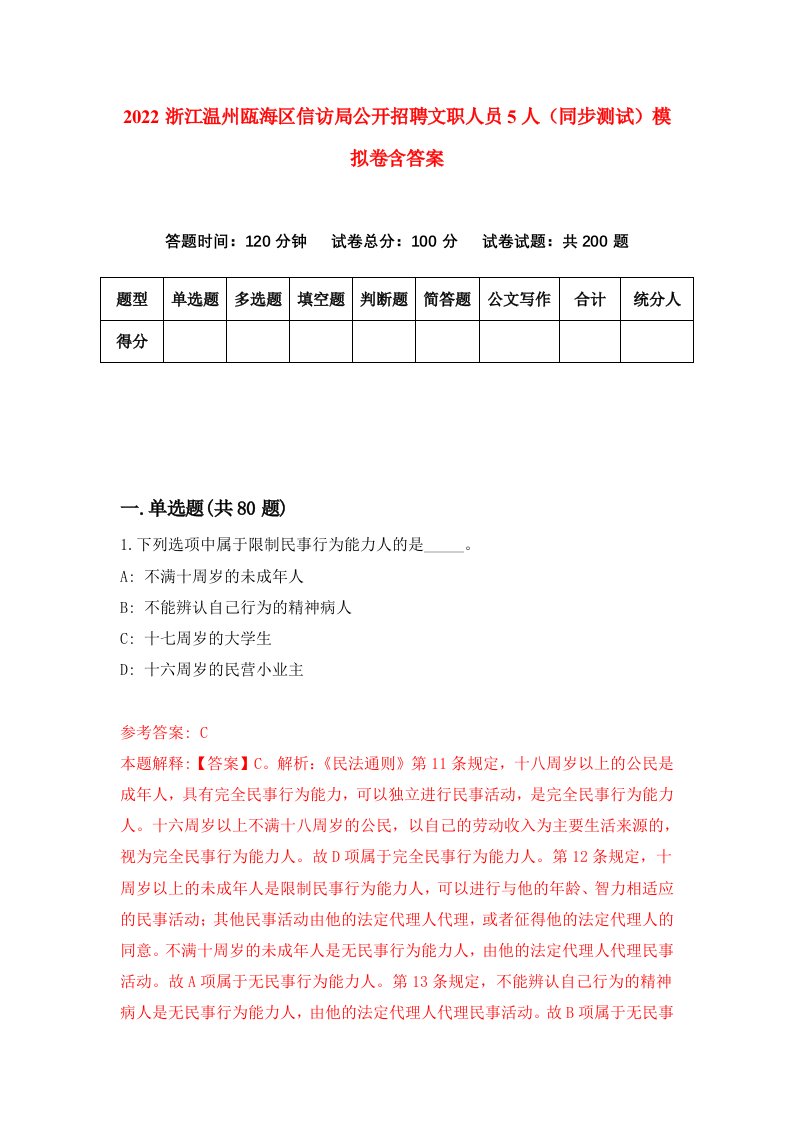 2022 浙江温州瓯海区信访局公开招聘文职人员 5 人（同步测试）模拟卷含答案

答题时间：120 分钟　试卷总分：100 分　试卷试题：共 200 题

| 题型 | 单选题 | 多选题 | 填空题 | 判断题 | 简答题 | 公文写作 | 合计 | 统分人 |
|---|---|---|---|---|---|---|---|---|
| 得分 | | | | | | | | |

一.单选题(共 80 题)

1.下列选项中属于限制民事行为能力人的是_____。

A: 不满十周岁的未成年人

B: 不能辨认自己行为的精神病人

C: 十七周岁的大学生

D: 十六周岁的民营小业主

参考答案: C

本题解释:【答案】C。解析:《民法通则》第 11 条规定，十八周岁以上的公民是成年人，具有完全民事行为能力，可以独立进行民事活动，是完全民事行为能力人。十六周岁以上不满十八周岁的公民，以自己的劳动收入为主要生活来源的，视为完全民事行为能力人。故 D 项属于完全民事行为能力人。第 12 条规定，十周岁以上的未成年人是限制民事行为能力人，可以进行与他的年龄、智力相适应的民事活动；其他民事活动由他的法定代理人代理，或者征得他的法定代理人的同意。不满十周岁的未成年人是无民事行为能力人，由他的法定代理人代理民事活动。故 A 项属于无民事行为能力人。第 13 条规定，不能辨认自己行为的精神病人是无民事行为能力人，由他的法定代理人代理民事活动。故 B 项属于无民事